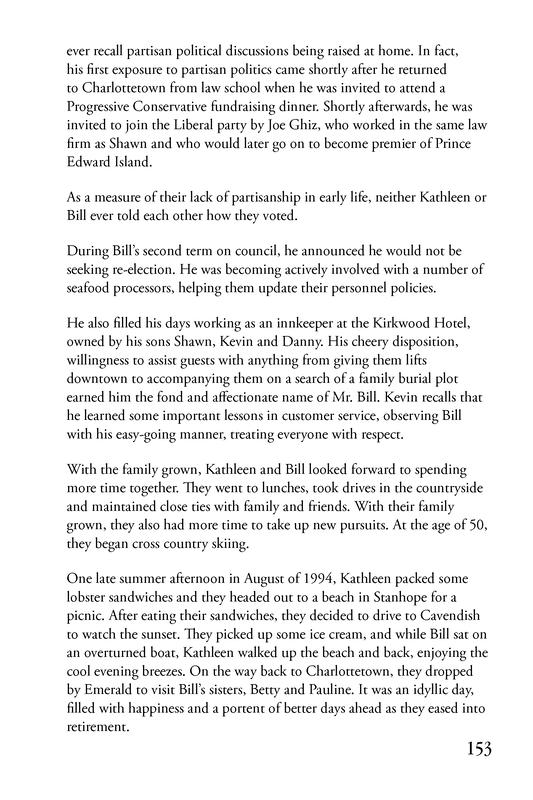 ever recall partisan political discussions being raised at home. In fact, his first exposure to partisan politics came shortly after he returned to Charlottetown from law school when he was invited to attend a Progressive Conservative fundraising dinner. Shortly afterwards, he was invited to join the Liberal party by Joe Ghiz, who worked in the same law firm as Shawn and who would later go on to become premier of Prince Edward Island.

As a measure of their lack of partisanship in early life, neither Kathleen or Bill ever told each other how they voted.

During Bill's second term on council, he announced he would not be seeking re-election. He was becoming actively involved with a number of seafood processors, helping them update their personnel policies.

He also filled his days working as an innkeeper at the Kirkwood Hotel, owned by his sons Shawn, Kevin and Danny. His cheery disposition, willingness to assist guests with anything from giving them lifts downtown to accompanying them on a search of a family burial plot earned him the fond and affectionate name of Mr. Bill. Kevin recalls that he learned some important lessons in customer service, observing Bill with his easy-going manner, treating everyone with respect.

With the family grown, Kathleen and Bill looked forward to spending more time together. They went to lunches, took drives in the countryside and maintained close ties with family and friends. With their family grown, they also had more time to take up new pursuits. At the age of 50, they began cross country skiing.

One late summer afternoon in August of 1994, Kathleen packed some lobster sandwiches and they headed out to a beach in Stanhope for a picnic. After eating their sandwiches, they decided to drive to Cavendish to watch the sunset. They picked up some ice cream, and while Bill sat on an overturned boat, Kathleen walked up the beach and back, enjoying the cool evening breezes. On the way back to Charlottetown, they dropped by Emerald to visit Bill's sisters, Betty and Pauline. It was an idyllic day, filled with happiness and a portent of better days ahead as they eased into retirement.

153